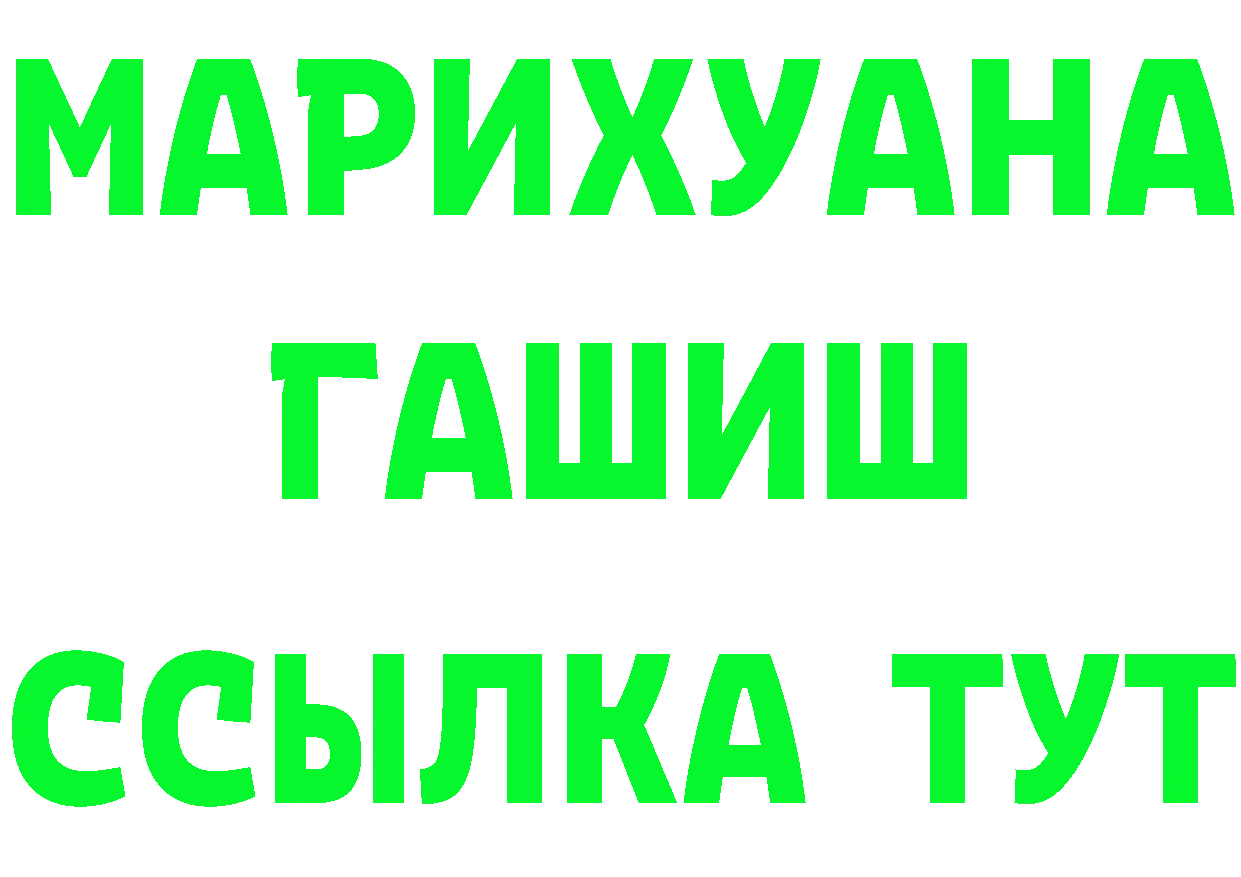 МАРИХУАНА
ГАШИШ
ССЫЛКА ТУТ